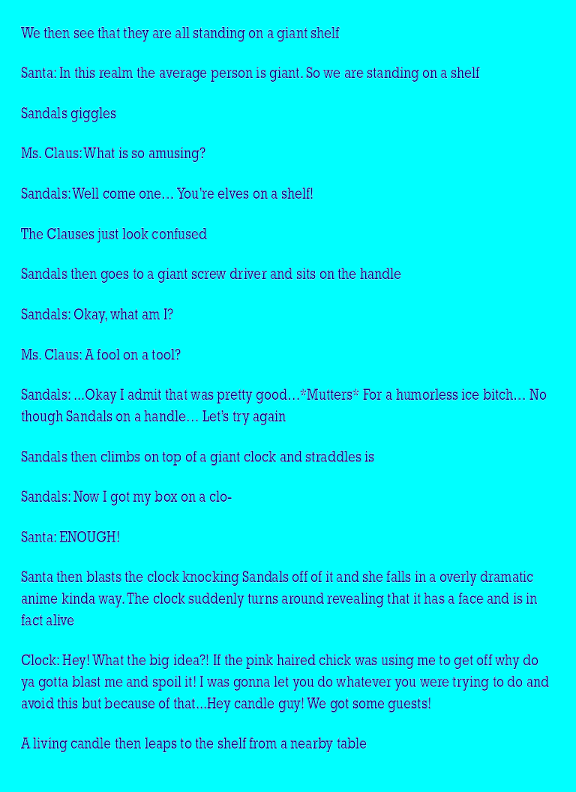 We then see that they are all standing on a giant shelf

Santa: In this realm the average person is giant. So we are standing on a shelf

Sandals giggles

Ms. Claus: What is so amusing?

Sandals: Well come one… You're elves on a shelf!

The Clauses just look confused

Sandals then goes to a giant screw driver and sits on the handle

Sandals: Okay, what am I?

Ms. Claus: A fool on a tool?

Sandals: …Okay I admit that was pretty good…*Mutters* For a humorless ice bitch… No though Sandals on a handle… Let's try again

Sandals then climbs on top of a giant clock and straddles is

Sandals: Now I got my box on a clo-

Santa: ENOUGH!

Santa then blasts the clock knocking Sandals off of it and she falls in a overly dramatic anime kinda way. The clock suddenly turns around revealing that it has a face and is in fact alive

Clock: Hey! What the big idea?! If the pink haired chick was using me to get off why do ya gotta blast me and spoil it! I was gonna let you do whatever you were trying to do and avoid this but because of that…Hey candle guy! We got some guests!

A living candle then leaps to the shelf from a nearby table